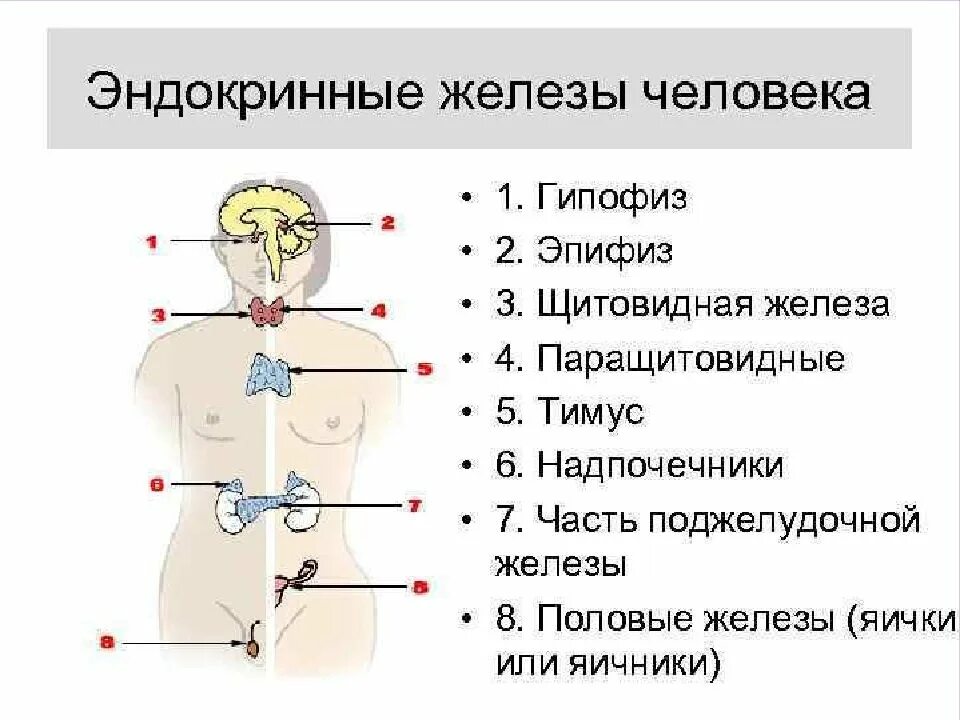 Эндокринные железы человека

1
2
3
4
5
6
7
8
8

• 1. Гипофиз
• 2. Эпифиз
• 3. Щитовидная железа
• 4. Паращитовидные
• 5. Тимус
• 6. Надпочечники
• 7. Часть поджелудочной железы
• 8. Половые железы (яички или яичники)